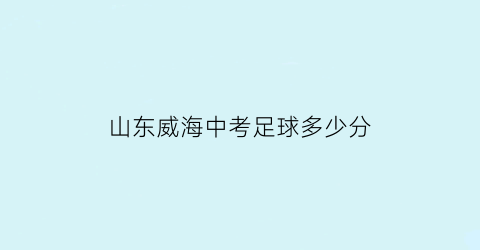 山东威海中考足球多少分